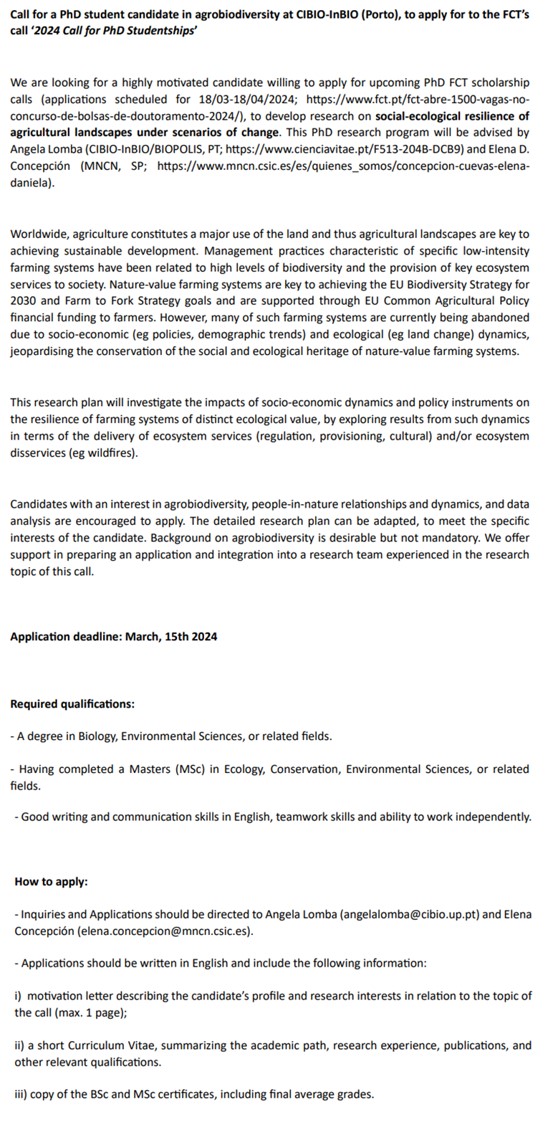 Call for a PhD student candidate in agrobiodiversity at CIBIO-InBIO (Porto), to apply for to the FCT's call '2024 Call for PhD Studentships'

We are looking for a highly motivated candidate willing to apply for upcoming PhD FCT scholarship calls (applications scheduled for 18/03-18/04/2024; https://www.fct.pt/fct-abre-1500-vagas-no-concurso-de-bolsas-de-doutoramento-2024/), to develop research on social-ecological resilience of agricultural landscapes under scenarios of change. This PhD research program will be advised by Angela Lomba (CIBIO-InBIO/BIOPOLIS, PT; https://www.cienciavitae.pt/F513-204B-DCB9) and Elena D. Concepción (MNCN, SP; https://www.mncn.csic.es/es/quienes_somos/concepcion-cuevas-elena-daniela).

Worldwide, agriculture constitutes a major use of the land and thus agricultural landscapes are key to achieving sustainable development. Management practices characteristic of specific low-intensity farming systems have been related to high levels of biodiversity and the provision of key ecosystem services to society. Nature-value farming systems are key to achieving the EU Biodiversity Strategy for 2030 and Farm to Fork Strategy goals and are supported through EU Common Agricultural Policy financial funding to farmers. However, many of such farming systems are currently being abandoned due to socio-economic (eg policies, demographic trends) and ecological (eg land change) dynamics, jeopardising the conservation of the social and ecological heritage of nature-value farming systems.

This research plan will investigate the impacts of socio-economic dynamics and policy instruments on the resilience of farming systems of distinct ecological value, by exploring results from such dynamics in terms of the delivery of ecosystem services (regulation, provisioning, cultural) and/or ecosystem disservices (eg wildfires).

Candidates with an interest in agrobiodiversity, people-in-nature relationships and dynamics, and data analysis are encouraged to apply. The detailed research plan can be adapted, to meet the specific interests of the candidate. Background on agrobiodiversity is desirable but not mandatory. We offer support in preparing an application and integration into a research team experienced in the research topic of this call.

Application deadline: March, 15th 2024

Required qualifications:

- A degree in Biology, Environmental Sciences, or related fields.

- Having completed a Masters (MSc) in Ecology, Conservation, Environmental Sciences, or related fields.

- Good writing and communication skills in English, teamwork skills and ability to work independently.

How to apply:

- Inquiries and Applications should be directed to Angela Lomba (angelalomba@cibio.up.pt) and Elena Concepción (elena.concepcion@mncn.csic.es).

- Applications should be written in English and include the following information:

i) motivation letter describing the candidate's profile and research interests in relation to the topic of the call (max. 1 page);

ii) a short Curriculum Vitae, summarizing the academic path, research experience, publications, and other relevant qualifications.

iii) copy of the BSc and MSc certificates, including final average grades.